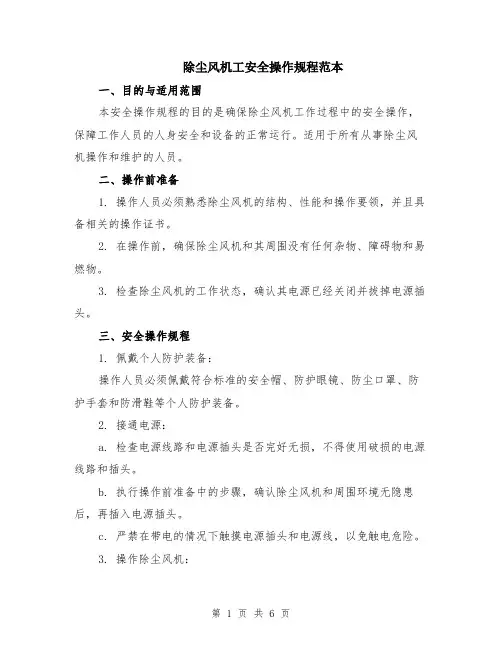 除尘风机工安全操作规程范本

一、目的与适用范围

本安全操作规程的目的是确保除尘风机工作过程中的安全操作，保障工作人员的人身安全和设备的正常运行。适用于所有从事除尘风机操作和维护的人员。

二、操作前准备

1. 操作人员必须熟悉除尘风机的结构、性能和操作要领，并且具备相关的操作证书。

2. 在操作前，确保除尘风机和其周围没有任何杂物、障碍物和易燃物。

3. 检查除尘风机的工作状态，确认其电源已经关闭并拔掉电源插头。

三、安全操作规程

1. 佩戴个人防护装备：

操作人员必须佩戴符合标准的安全帽、防护眼镜、防尘口罩、防护手套和防滑鞋等个人防护装备。

2. 接通电源：

a. 检查电源线路和电源插头是否完好无损，不得使用破损的电源线路和插头。

b. 执行操作前准备中的步骤，确认除尘风机和周围环境无隐患后，再插入电源插头。

c. 严禁在带电的情况下触摸电源插头和电源线，以免触电危险。

3. 操作除尘风机：

第 1 页 共 6 页